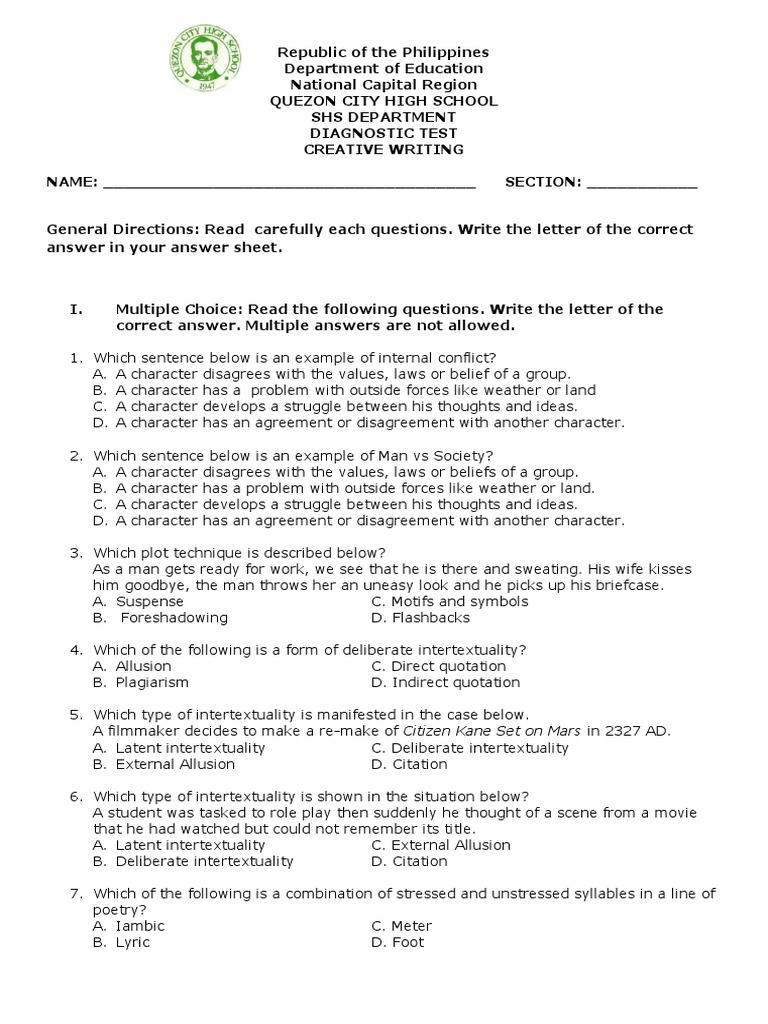 QUEZON CITY HIGH SCHOOL
1947

Republic of the Philippines
Department of Education
National Capital Region
QUEZON CITY HIGH SCHOOL
SHS DEPARTMENT
DIAGNOSTIC TEST
CREATIVE WRITING

NAME: ________________________________________ SECTION: ____________

General Directions: Read carefully each questions. Write the letter of the correct answer in your answer sheet.

I. Multiple Choice: Read the following questions. Write the letter of the correct answer. Multiple answers are not allowed.

1. Which sentence below is an example of internal conflict?
A. A character disagrees with the values, laws or belief of a group.
B. A character has a problem with outside forces like weather or land
C. A character develops a struggle between his thoughts and ideas.
D. A character has an agreement or disagreement with another character.

2. Which sentence below is an example of Man vs Society?
A. A character disagrees with the values, laws or beliefs of a group.
B. A character has a problem with outside forces like weather or land.
C. A character develops a struggle between his thoughts and ideas.
D. A character has an agreement or disagreement with another character.

3. Which plot technique is described below?
As a man gets ready for work, we see that he is there and sweating. His wife kisses him goodbye, the man throws her an uneasy look and he picks up his briefcase.
A. Suspense
B. Foreshadowing
C. Motifs and symbols
D. Flashbacks

4. Which of the following is a form of deliberate intertextuality?
A. Allusion
B. Plagiarism
C. Direct quotation
D. Indirect quotation

5. Which type of intertextuality is manifested in the case below.
A filmmaker decides to make a re-make of Citizen Kane Set on Mars in 2327 AD.
A. Latent intertextuality
B. External Allusion
C. Deliberate intertextuality
D. Citation

6. Which type of intertextuality is shown in the situation below?
A student was tasked to role play then suddenly he thought of a scene from a movie that he had watched but could not remember its title.
A. Latent intertextuality
B. Deliberate intertextuality
C. External Allusion
D. Citation

7. Which of the following is a combination of stressed and unstressed syllables in a line of poetry?
A. Iambic
B. Lyric
C. Meter
D. Foot